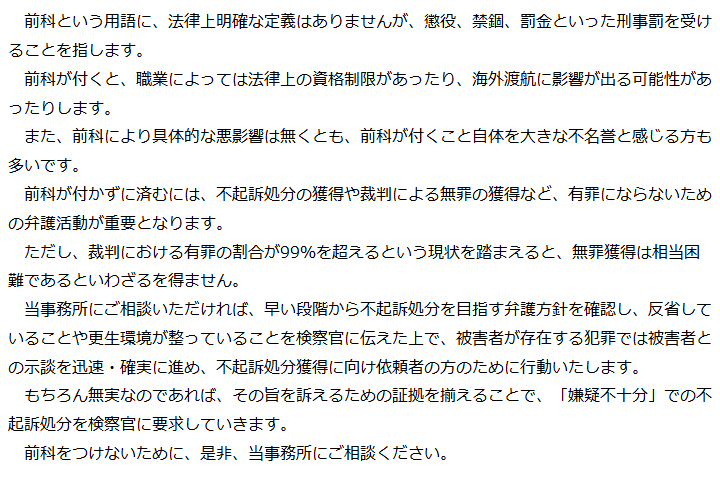 前科という用語に、法律上明確な定義はありませんが、懲役、禁錮、罰金といった刑事罰を受けることを指します。

前科が付くと、職業によっては法律上の資格制限があったり、海外渡航に影響が出る可能性があったりします。

また、前科により具体的な悪影響は無くとも、前科が付くこと自体を大きな不名誉と感じる方も多いです。

前科が付かずに済むには、不起訴処分の獲得や裁判による無罪の獲得など、有罪にならないための弁護活動が重要となります。

ただし、裁判における有罪の割合が99%を超えるという現状を踏まえると、無罪獲得は相当困難であるといわざるを得ません。

当事務所にご相談いただければ、早い段階から不起訴処分を目指す弁護方針を確認し、反省していることや更生環境が整っていることを検察官に伝えた上で、被害者が存在する犯罪では被害者との示談を迅速・確実に進め、不起訴処分獲得に向け依頼者の方のために行動いたします。

もちろん無実なのであれば、その旨を訴えるための証拠を揃えることで、「嫌疑不十分」での不起訴処分を検察官に要求していきます。

前科をつけないために、是非、当事務所にご相談ください。